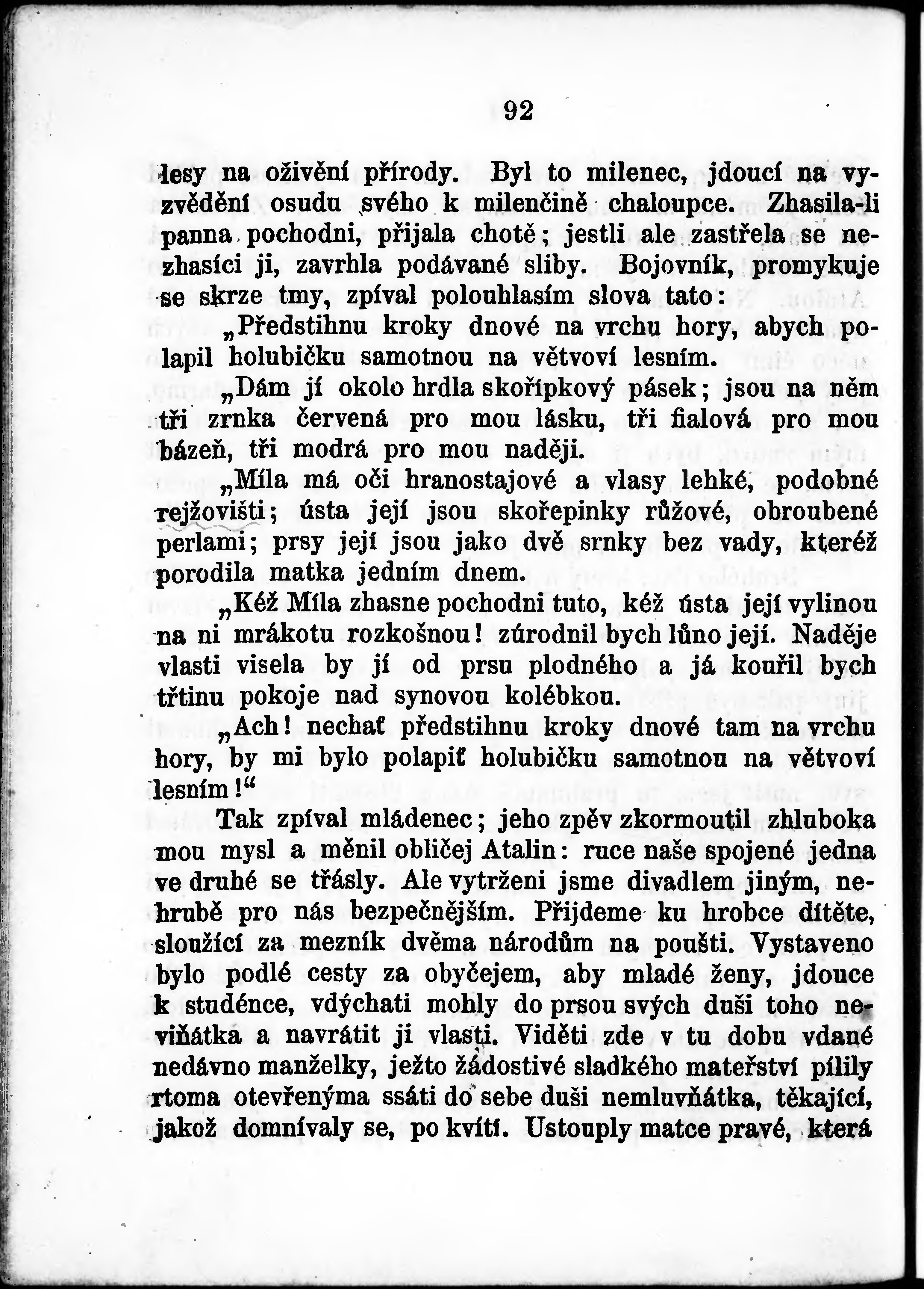 92

lesy na oživění přírody. Byl to milenec, jdoucí na vyzvědění osudu svého k milenčině chaloupce. Zhasila-li panna pochodni, přijala chotě; jestli ale zastřela se nezhasíci ji, zavrhla podávané sliby. Bojovník, promykuje se skrze tmy, zpíval polouhlasím slova tato:

„Předstihnu kroky dnové na vrchu hory, abych polapil holubičku samotnou na větvoví lesním.

„Dám jí okolo hrdla skořípkový pásek; jsou na něm tři zrnka červená pro mou lásku, tři fialová pro mou bázeň, tři modrá pro mou naději.

„Míla má oči hranostajové a vlasy lehké, podobné rejžovišti; ústa její jsou skořepinky růžové, obroubené perlami; prsy její jsou jako dvě srnky bez vady, kteréž porodila matka jedním dnem.

„Kéž Míla zhasne pochodni tuto, kéž ústa její vylinou na ni mrákotu rozkošnou! zúrodnil bych lůno její. Naděje vlasti visela by jí od prsu plodného a já kouřil bych třtinu pokoje nad synovou kolébkou.

„Ach! nechať předstihnu kroky dnové tam na vrchu hory, by mi bylo polapiť holubičku samotnou na větvoví lesním!“

Tak zpíval mládenec; jeho zpěv zkormoutil zhluboka mou mysl a měnil obličej Atalin: ruce naše spojené jedna ve druhé se třásly. Ale vytrženi jsme divadlem jiným, nehrubě pro nás bezpečnějším. Přijdeme ku hrobce dítěte, sloužící za mezník dvěma národům na poušti. Vystaveno bylo podlé cesty za obyčejem, aby mladé ženy, jdouce k studénce, vdýchati mohly do prsou svých duši toho neviňátka a navrátit ji vlasti. Viděti zde v tu dobu vdané nedávno manželky, ježto žádostivé sladkého mateřství pílily rtoma otevřenýma ssáti do sebe duši nemluvňátka, těkající, jakož domnívaly se, po kvítí. Ustouply matce pravé, která